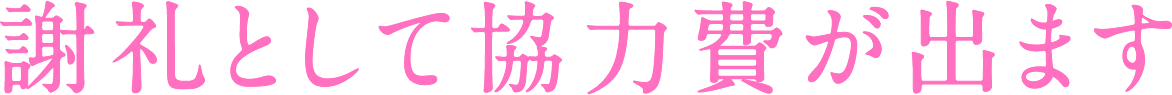 謝礼として協力費が出ます